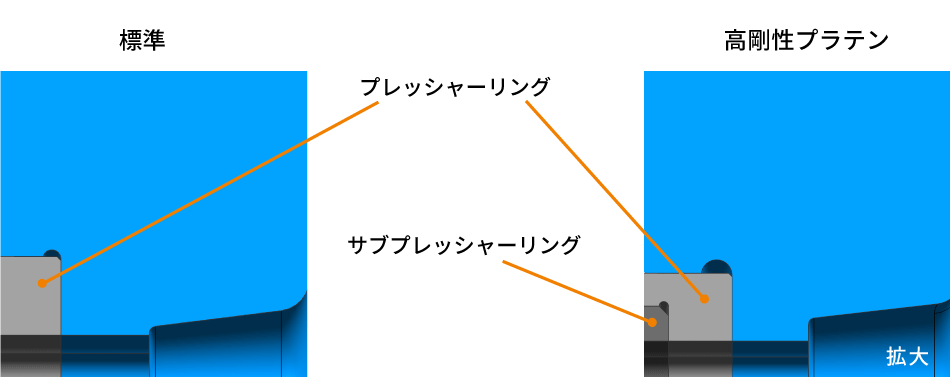 標準

高剛性プラテン

プレッシャーリング

サブプレッシャーリング

拡大